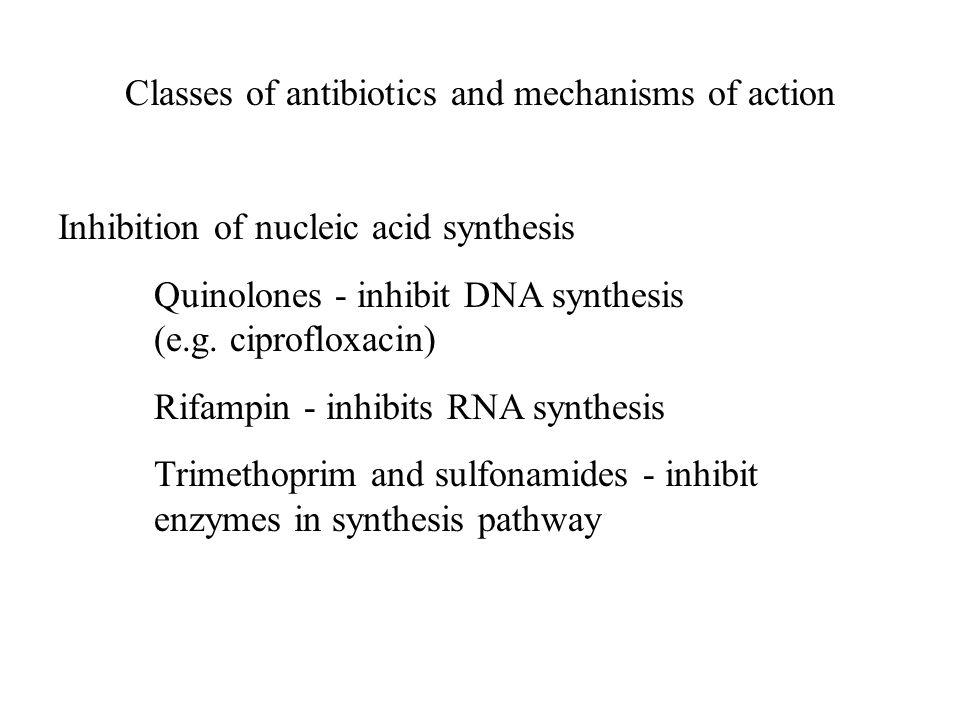 Classes of antibiotics and mechanisms of action

Inhibition of nucleic acid synthesis

Quinolones - inhibit DNA synthesis (e.g. ciprofloxacin)

Rifampin - inhibits RNA synthesis

Trimethoprim and sulfonamides - inhibit enzymes in synthesis pathway